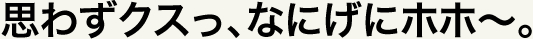 思わずクスっ、なにげにホホ〜。